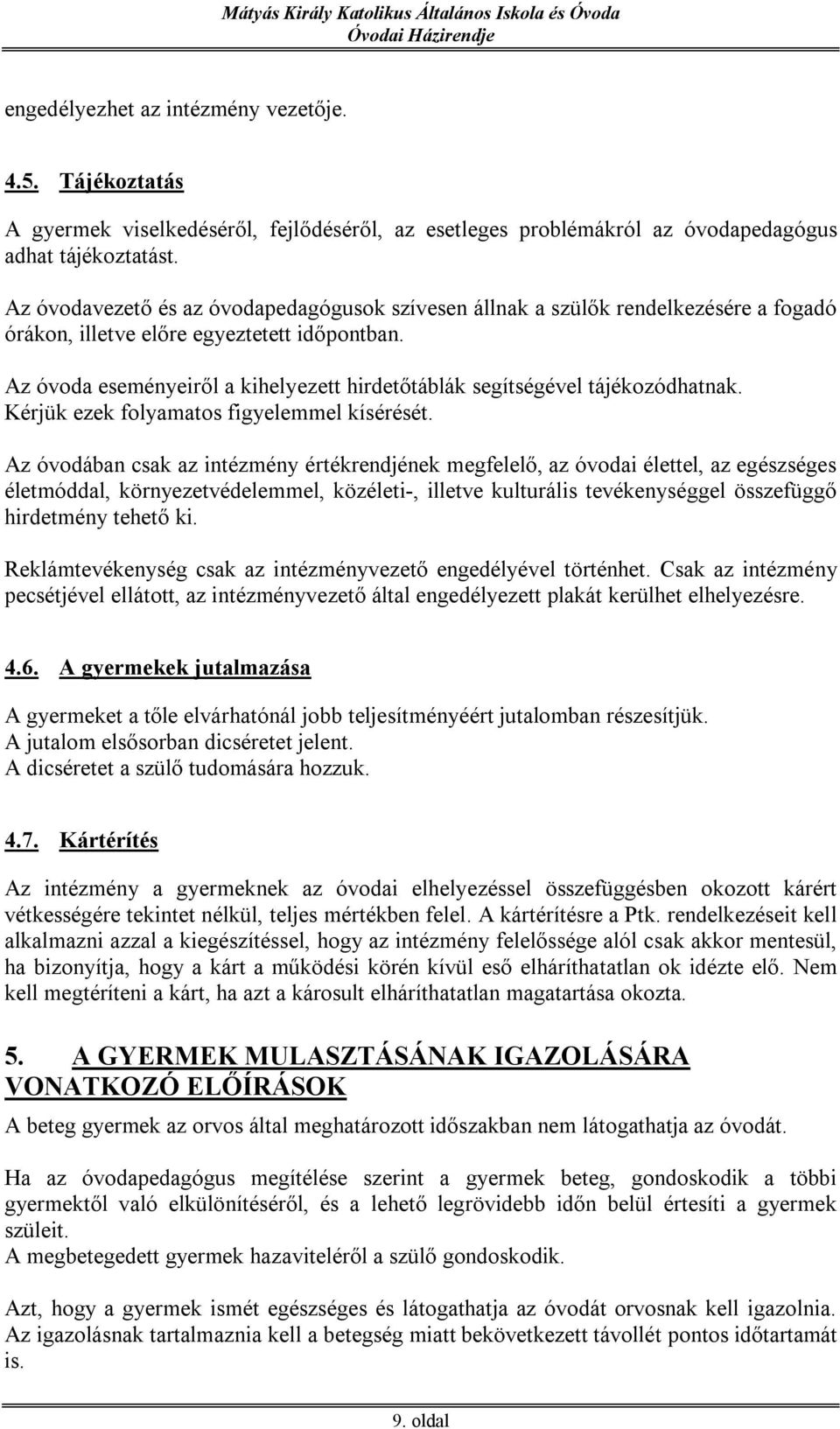 Mátyás Király Katolikus Általános Iskola és Óvoda
Óvodai Házirendje

engedélyezhet az intézmény vezetője.

4.5. Tájékoztatás

A gyermek viselkedéséről, fejlődéséről, az esetleges problémákról az óvodapedagógus adhat tájékoztatást.

Az óvodavezető és az óvodapedagógusok szívesen állnak a szülők rendelkezésére a fogadó órákon, illetve előre egyeztetett időpontban.

Az óvoda eseményeiről a kihelyezett hirdetőtáblák segítségével tájékozódhatnak. Kérjük ezek folyamatos figyelemmel kísérését.

Az óvodában csak az intézmény értékrendjének megfelelő, az óvodai élettel, az egészséges életmóddal, környezetvédelemmel, közéleti-, illetve kulturális tevékenységgel összefüggő hirdetmény tehető ki.

Reklámtevékenység csak az intézményvezető engedélyével történhet. Csak az intézmény pecsétjével ellátott, az intézményvezető által engedélyezett plakát kerülhet elhelyezésre.

4.6. A gyermekek jutalmazása

A gyermeket a tőle elvárhatónál jobb teljesítményéért jutalomban részesítjük.
A jutalom elsősorban dicséretet jelent.
A dicséretet a szülő tudomására hozzuk.

4.7. Kártérítés

Az intézmény a gyermeknek az óvodai elhelyezéssel összefüggésben okozott kárért vétkességére tekintet nélkül, teljes mértékben felel. A kártérítésre a Ptk. rendelkezéseit kell alkalmazni azzal a kiegészítéssel, hogy az intézmény felelőssége alól csak akkor mentesül, ha bizonyítja, hogy a kárt a működési körén kívül eső elháríthatatlan ok idézte elő. Nem kell megtéríteni a kárt, ha azt a károsult elháríthatatlan magatartása okozta.

5. A GYERMEK MULASZTÁSÁNAK IGAZOLÁSÁRA VONATKOZÓ ELŐÍRÁSOK

A beteg gyermek az orvos által meghatározott időszakban nem látogathatja az óvodát.

Ha az óvodapedagógus megítélése szerint a gyermek beteg, gondoskodik a többi gyermektől való elkülönítéséről, és a lehető legrövidebb időn belül értesíti a gyermek szüleit.
A megbetegedett gyermek hazaviteléről a szülő gondoskodik.

Azt, hogy a gyermek ismét egészséges és látogathatja az óvodát orvosnak kell igazolnia. Az igazolásnak tartalmaznia kell a betegség miatt bekövetkezett távollét pontos időtartamát is.

9. oldal